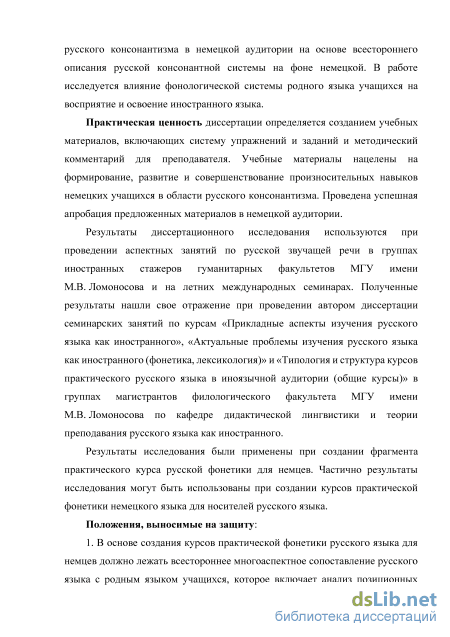 русского консонантизма в немецкой аудитории на основе всестороннего описания русской консонантной системы на фоне немецкой. В работе исследуется влияние фонологической системы родного языка учащихся на восприятие и освоение иностранного языка.

Практическая ценность диссертации определяется созданием учебных материалов, включающих систему упражнений и заданий и методический комментарий для преподавателя. Учебные материалы нацелены на формирование, развитие и совершенствование произносительных навыков немецких учащихся в области русского консонантизма. Проведена успешная апробация предложенных материалов в немецкой аудитории.

Результаты диссертационного исследования используются при проведении аспектных занятий по русской звучащей речи в группах иностранных стажеров гуманитарных факультетов МГУ имени М.В. Ломоносова и на летних международных семинарах. Полученные результаты нашли свое отражение при проведении автором диссертации семинарских занятий по курсам «Прикладные аспекты изучения русского языка как иностранного», «Актуальные проблемы изучения русского языка как иностранного (фонетика, лексикология)» и «Типология и структура курсов практического русского языка в иноязычной аудитории (общие курсы)» в группах магистрантов филологического факультета МГУ имени М.В. Ломоносова по кафедре дидактической лингвистики и теории преподавания русского языка как иностранного.

Результаты исследования были применены при создании фрагмента практического курса русской фонетики для немцев. Частично результаты исследования могут быть использованы при создании курсов практической фонетики немецкого языка для носителей русского языка.

Положения, выносимые на защиту:

1. В основе создания курсов практической фонетики русского языка для немцев должно лежать всестороннее многоаспектное сопоставление русского языка с родным языком учащихся, которое включает анализ позиционных

dsLib.net
библиотека диссертаций